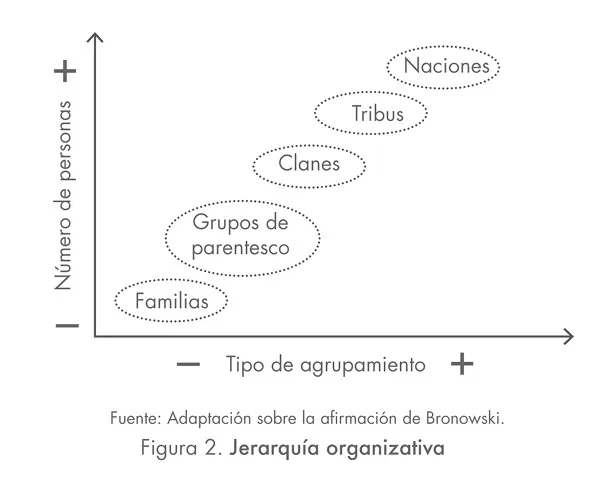 +
Número de personas
−

Naciones
Tribus
Clanes
Grupos de parentesco
Familias

− Tipo de agrupamiento +

Fuente: Adaptación sobre la afirmación de Bronowski.
Figura 2. Jerarquía organizativa